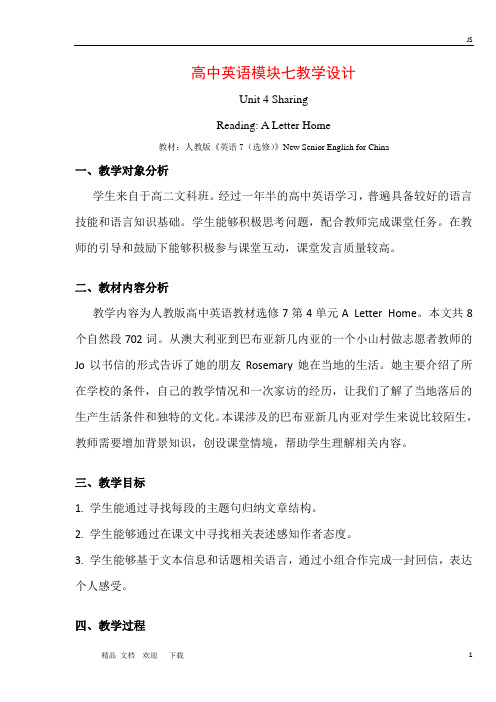 JS

高中英语模块七教学设计

Unit 4 Sharing

Reading: A Letter Home

教材：人教版《英语 7（选修）》New Senior English for China

一、教学对象分析

学生来自于高二文科班。经过一年半的高中英语学习，普遍具备较好的语言技能和语言知识基础。学生能够积极思考问题，配合教师完成课堂任务。在教师的引导和鼓励下能够积极参与课堂互动，课堂发言质量较高。

二、教材内容分析

教学内容为人教版高中英语教材选修 7 第 4 单元 A Letter Home。本文共 8 个自然段 702 词。从澳大利亚到巴布亚新几内亚的一个小山村做志愿者教师的 Jo 以书信的形式告诉了她的朋友 Rosemary 她在当地的生活。她主要介绍了所在学校的条件，自己的教学情况和一次家访的经历，让我们了解了当地落后的生产生活条件和独特的文化。本课涉及的巴布亚新几内亚对学生来说比较陌生，教师需要增加背景知识，创设课堂情境，帮助学生理解相关内容。

三、教学目标

1. 学生能通过寻找每段的主题句归纳文章结构。

2. 学生能够通过在课文中寻找相关表述感知作者态度。

3. 学生能够基于文本信息和话题相关语言，通过小组合作完成一封回信，表达个人感受。

四、教学过程

精品 文档 欢迎 下载

1